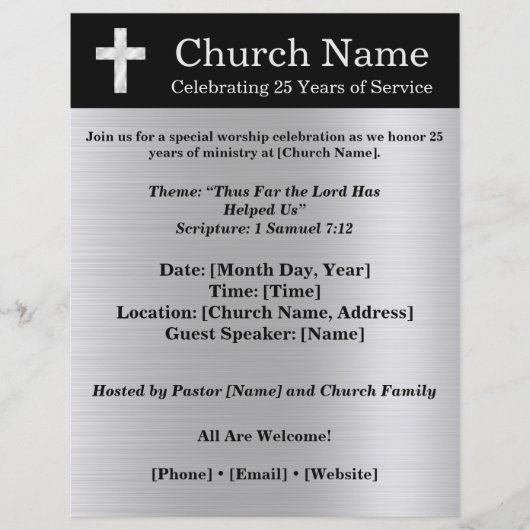 Church Name
Celebrating 25 Years of Service

Join us for a special worship celebration as we honor 25 years of ministry at [Church Name].

Theme: “Thus Far the Lord Has Helped Us”
Scripture: 1 Samuel 7:12

Date: [Month Day, Year]
Time: [Time]
Location: [Church Name, Address]
Guest Speaker: [Name]

Hosted by Pastor [Name] and Church Family

All Are Welcome!

[Phone] • [Email] • [Website]